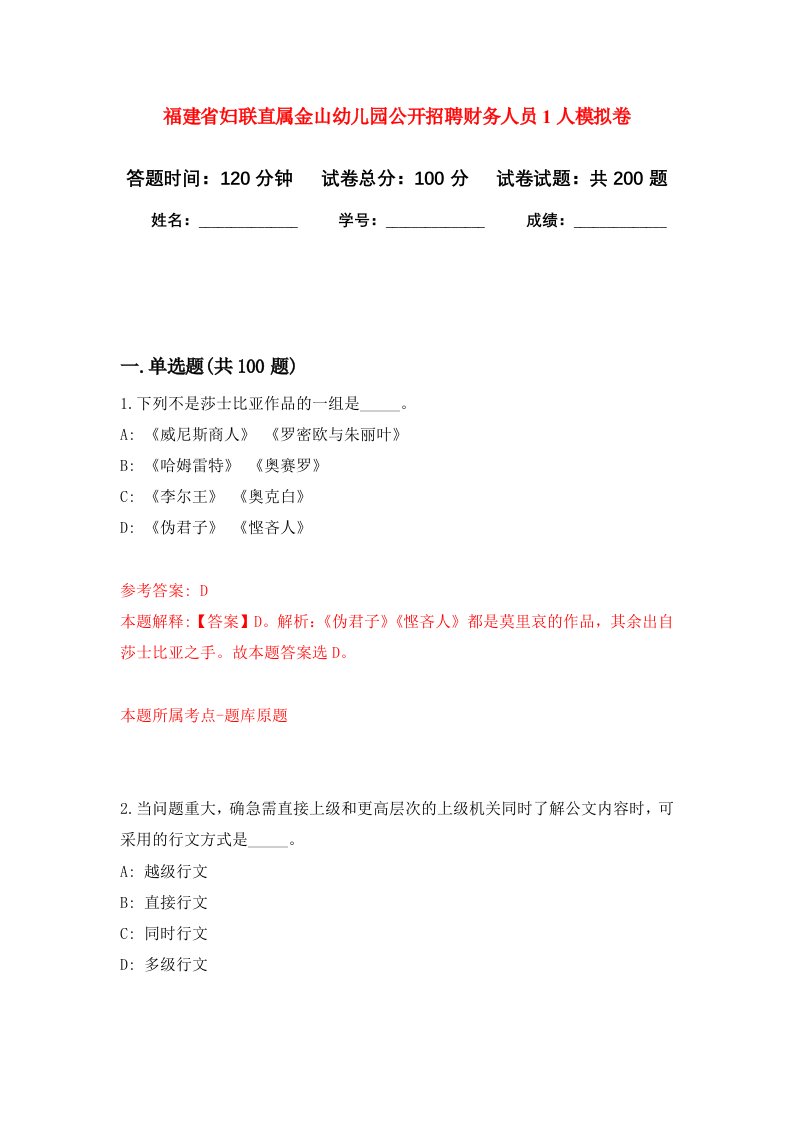 福建省妇联直属金山幼儿园公开招聘财务人员1人模拟卷

答题时间：120分钟　试卷总分：100分　试卷试题：共200题

姓名：____________　学号：____________　成绩：___________

一.单选题(共100题)

1.下列不是莎士比亚作品的一组是_____。

A: 《威尼斯商人》 《罗密欧与朱丽叶》

B: 《哈姆雷特》 《奥赛罗》

C: 《李尔王》 《奥克白》

D: 《伪君子》 《悭吝人》

参考答案: D

本题解释:【答案】D。解析:《伪君子》《悭吝人》都是莫里哀的作品，其余出自莎士比亚之手。故本题答案选D。

本题所属考点-题库原题

2.当问题重大，确急需直接上级和更高层次的上级机关同时了解公文内容时，可采用的行文方式是_____。

A: 越级行文

B: 直接行文

C: 同时行文

D: 多级行文